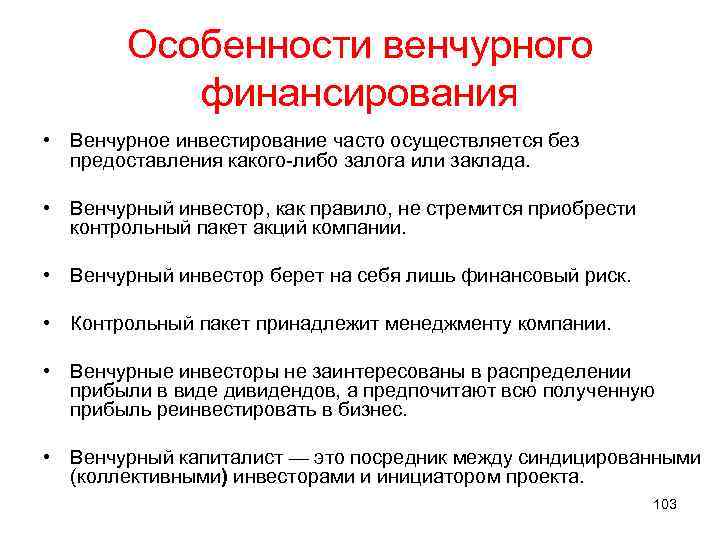 Особенности венчурного финансирования

• Венчурное инвестирование часто осуществляется без предоставления какого-либо залога или заклада.

• Венчурный инвестор, как правило, не стремится приобрести контрольный пакет акций компании.

• Венчурный инвестор берет на себя лишь финансовый риск.

• Контрольный пакет принадлежит менеджменту компании.

• Венчурные инвесторы не заинтересованы в распределении прибыли в виде дивидендов, а предпочитают всю полученную прибыль реинвестировать в бизнес.

• Венчурный капиталист — это посредник между синдицированными (коллективными) инвесторами и инициатором проекта.

103